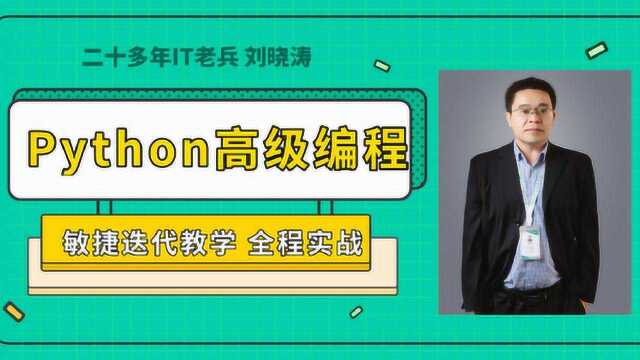 二十多年IT老兵 刘晓涛

Python高级编程

敏捷迭代教学 全程实战